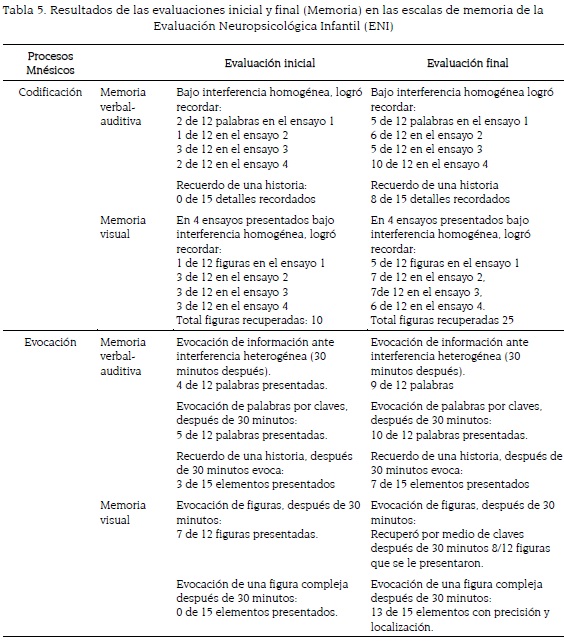 Tabla 5. Resultados de las evaluaciones inicial y final (Memoria) en las escalas de memoria de la Evaluación Neuropsicológica Infantil (ENI)

| Procesos Mnésicos | | Evaluación inicial | Evaluación final |
|---|---|---|---|
| Codificación | Memoria verbal-auditiva | Bajo interferencia homogénea, logró recordar: 2 de 12 palabras en el ensayo 1 1 de 12 en el ensayo 2 3 de 12 en el ensayo 3 2 de 12 en el ensayo 4 | Bajo interferencia homogénea logró recordar: 5 de 12 palabras en el ensayo 1 6 de 12 en el ensayo 2 5 de 12 en el ensayo 3 10 de 12 en el ensayo 4 |
| | | Recuerdo de una historia: 0 de 15 detalles recordados | Recuerdo de una historia 8 de 15 detalles recordados |
| | Memoria visual | En 4 ensayos presentados bajo interferencia homogénea, logró recordar: 1 de 12 figuras en el ensayo 1 3 de 12 en el ensayo 2 3 de 12 en el ensayo 3 3 de 12 en el ensayo 4 Total figuras recuperadas: 10 | En 4 ensayos presentados bajo interferencia homogénea, logró recordar: 5 de 12 figuras en el ensayo 1 7 de 12 en el ensayo 2, 7de 12 en el ensayo 3, 6 de 12 en el ensayo 4. Total figuras recuperadas 25 |
| Evocación | Memoria verbal-auditiva | Evocación de información ante interferencia heterogénea (30 minutos después). 4 de 12 palabras presentadas. | Evocación de información ante interferencia heterogénea (30 minutos después). 9 de 12 palabras |
| | | Evocación de palabras por claves, después de 30 minutos: 5 de 12 palabras presentadas. | Evocación de palabras por claves, después de 30 minutos: 10 de 12 palabras presentadas. |
| | | Recuerdo de una historia, después de 30 minutos evoca: 3 de 15 elementos presentados | Recuerdo de una historia, después de 30 minutos evoca: 7 de 15 elementos presentados |
| | Memoria visual | Evocación de figuras, después de 30 minutos: 7 de 12 figuras presentadas. | Evocación de figuras, después de 30 minutos: Recuperó por medio de claves después de 30 minutos 8/12 figuras que se le presentaron. |
| | | Evocación de una figura compleja después de 30 minutos: 0 de 15 elementos presentados. | Evocación de una figura compleja después de 30 minutos: 13 de 15 elementos con precisión y localización. |